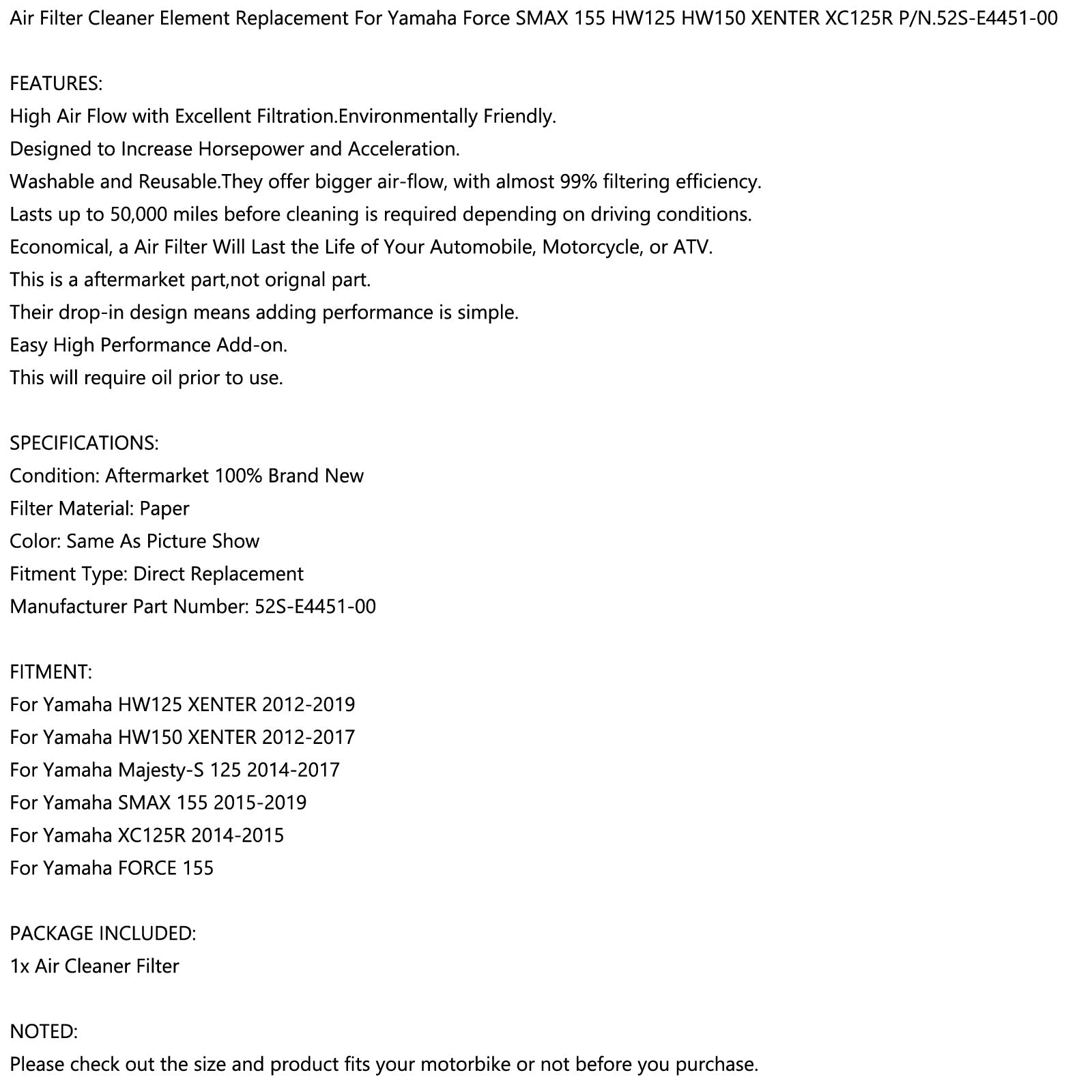 Air Filter Cleaner Element Replacement For Yamaha Force SMAX 155 HW125 HW150 XENTER XC125R P/N.52S-E4451-00

FEATURES:
High Air Flow with Excellent Filtration.Environmentally Friendly.
Designed to Increase Horsepower and Acceleration.
Washable and Reusable.They offer bigger air-flow, with almost 99% filtering efficiency.
Lasts up to 50,000 miles before cleaning is required depending on driving conditions.
Economical, a Air Filter Will Last the Life of Your Automobile, Motorcycle, or ATV.
This is a aftermarket part,not orignal part.
Their drop-in design means adding performance is simple.
Easy High Performance Add-on.
This will require oil prior to use.

SPECIFICATIONS:
Condition: Aftermarket 100% Brand New
Filter Material: Paper
Color: Same As Picture Show
Fitment Type: Direct Replacement
Manufacturer Part Number: 52S-E4451-00

FITMENT:
For Yamaha HW125 XENTER 2012-2019
For Yamaha HW150 XENTER 2012-2017
For Yamaha Majesty-S 125 2014-2017
For Yamaha SMAX 155 2015-2019
For Yamaha XC125R 2014-2015
For Yamaha FORCE 155

PACKAGE INCLUDED:
1x Air Cleaner Filter

NOTED:
Please check out the size and product fits your motorbike or not before you purchase.